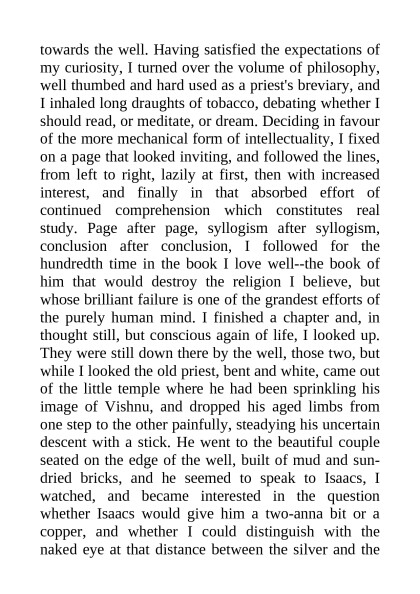 towards the well. Having satisfied the expectations of my curiosity, I turned over the volume of philosophy, well thumbed and hard used as a priest's breviary, and I inhaled long draughts of tobacco, debating whether I should read, or meditate, or dream. Deciding in favour of the more mechanical form of intellectuality, I fixed on a page that looked inviting, and followed the lines, from left to right, lazily at first, then with increased interest, and finally in that absorbed effort of continued comprehension which constitutes real study. Page after page, syllogism after syllogism, conclusion after conclusion, I followed for the hundredth time in the book I love well--the book of him that would destroy the religion I believe, but whose brilliant failure is one of the grandest efforts of the purely human mind. I finished a chapter and, in thought still, but conscious again of life, I looked up. They were still down there by the well, those two, but while I looked the old priest, bent and white, came out of the little temple where he had been sprinkling his image of Vishnu, and dropped his aged limbs from one step to the other painfully, steadying his uncertain descent with a stick. He went to the beautiful couple seated on the edge of the well, built of mud and sun-dried bricks, and he seemed to speak to Isaacs, I watched, and became interested in the question whether Isaacs would give him a two-anna bit or a copper, and whether I could distinguish with the naked eye at that distance between the silver and the